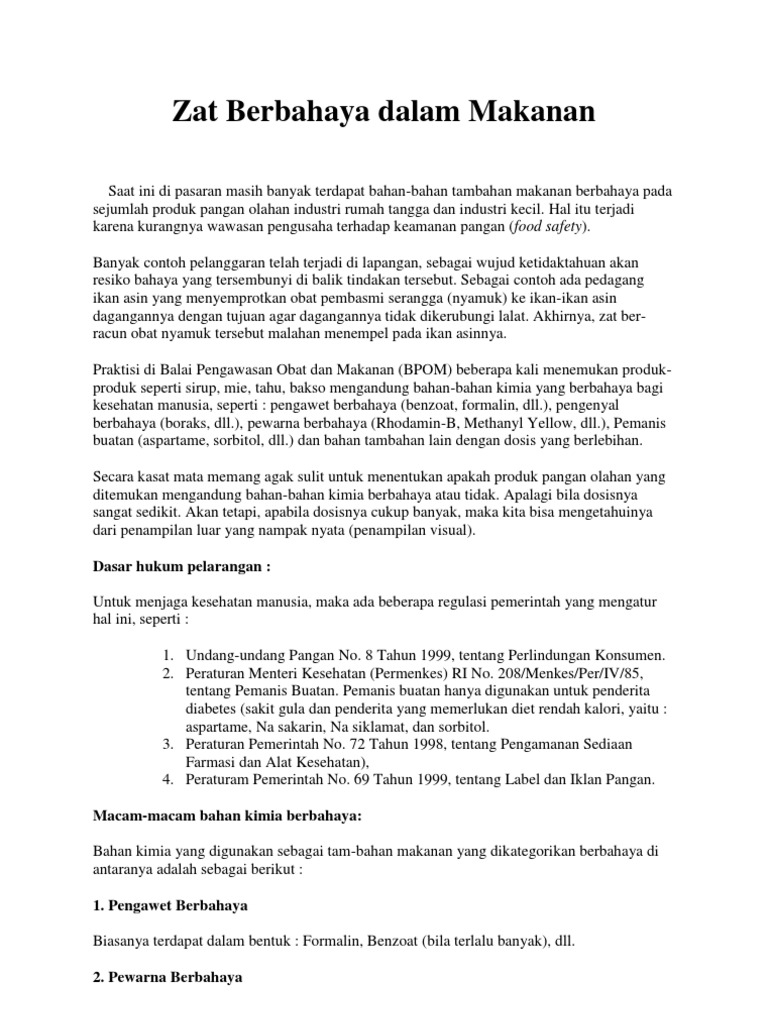 Zat Berbahaya dalam Makanan

Saat ini di pasaran masih banyak terdapat bahan-bahan tambahan makanan berbahaya pada sejumlah produk pangan olahan industri rumah tangga dan industri kecil. Hal itu terjadi karena kurangnya wawasan pengusaha terhadap keamanan pangan (food safety).

Banyak contoh pelanggaran telah terjadi di lapangan, sebagai wujud ketidaktahuan akan resiko bahaya yang tersembunyi di balik tindakan tersebut. Sebagai contoh ada pedagang ikan asin yang menyemprotkan obat pembasmi serangga (nyamuk) ke ikan-ikan asin dagangannya dengan tujuan agar dagangannya tidak dikerubungi lalat. Akhirnya, zat ber-racun obat nyamuk tersebut malahan menempel pada ikan asinnya.

Praktisi di Balai Pengawasan Obat dan Makanan (BPOM) beberapa kali menemukan produk-produk seperti sirup, mie, tahu, bakso mengandung bahan-bahan kimia yang berbahaya bagi kesehatan manusia, seperti : pengawet berbahaya (benzoat, formalin, dll.), pengenyal berbahaya (boraks, dll.), pewarna berbahaya (Rhodamin-B, Methanyl Yellow, dll.), Pemanis buatan (aspartame, sorbitol, dll.) dan bahan tambahan lain dengan dosis yang berlebihan.

Secara kasat mata memang agak sulit untuk menentukan apakah produk pangan olahan yang ditemukan mengandung bahan-bahan kimia berbahaya atau tidak. Apalagi bila dosisnya sangat sedikit. Akan tetapi, apabila dosisnya cukup banyak, maka kita bisa mengetahuinya dari penampilan luar yang nampak nyata (penampilan visual).

Dasar hukum pelarangan :

Untuk menjaga kesehatan manusia, maka ada beberapa regulasi pemerintah yang mengatur hal ini, seperti :

1. Undang-undang Pangan No. 8 Tahun 1999, tentang Perlindungan Konsumen.
2. Peraturan Menteri Kesehatan (Permenkes) RI No. 208/Menkes/Per/IV/85, tentang Pemanis Buatan. Pemanis buatan hanya digunakan untuk penderita diabetes (sakit gula dan penderita yang memerlukan diet rendah kalori, yaitu : aspartame, Na sakarin, Na siklamat, dan sorbitol.
3. Peraturan Pemerintah No. 72 Tahun 1998, tentang Pengamanan Sediaan Farmasi dan Alat Kesehatan),
4. Peraturam Pemerintah No. 69 Tahun 1999, tentang Label dan Iklan Pangan.

Macam-macam bahan kimia berbahaya:

Bahan kimia yang digunakan sebagai tam-bahan makanan yang dikategorikan berbahaya di antaranya adalah sebagai berikut :

1. Pengawet Berbahaya

Biasanya terdapat dalam bentuk : Formalin, Benzoat (bila terlalu banyak), dll.

2. Pewarna Berbahaya